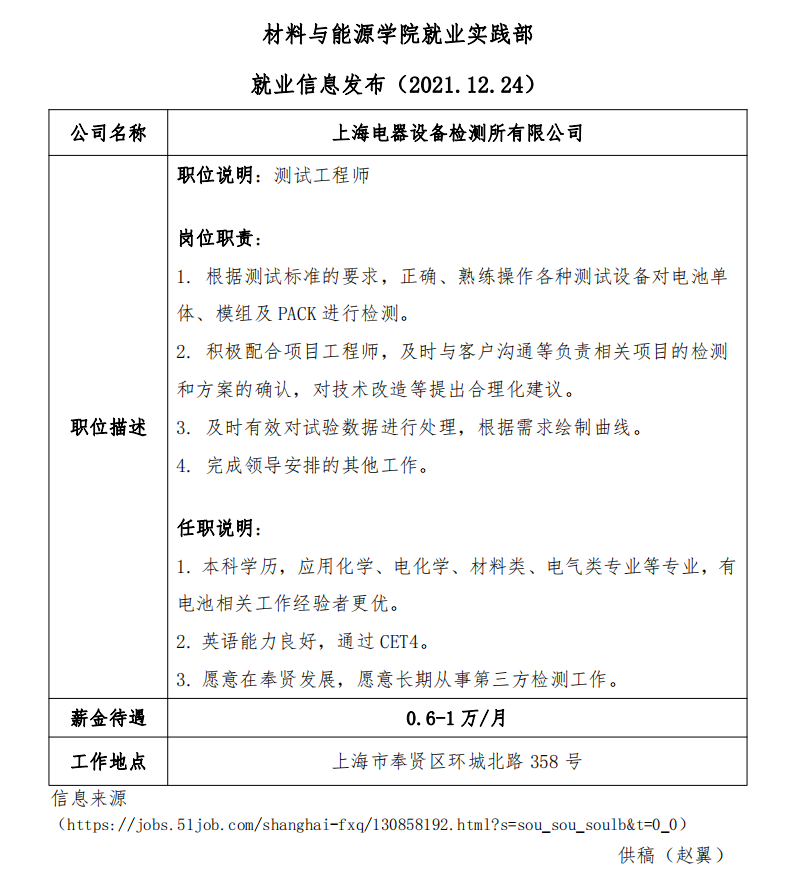 材料与能源学院就业实践部

就业信息发布（2021.12.24）

| 公司名称 | 上海电器设备检测所有限公司 |
|---|---|
| 职位描述 | 职位说明：测试工程师<br><br>岗位职责：<br>1. 根据测试标准的要求，正确、熟练操作各种测试设备对电池单体、模组及 PACK 进行检测。<br>2. 积极配合项目工程师，及时与客户沟通等负责相关项目的检测和方案的确认，对技术改造等提出合理化建议。<br>3. 及时有效对试验数据进行处理，根据需求绘制曲线。<br>4. 完成领导安排的其他工作。<br><br>任职说明：<br>1. 本科学历，应用化学、电化学、材料类、电气类专业等专业，有电池相关工作经验者更优。<br>2. 英语能力良好，通过 CET4。<br>3. 愿意在奉贤发展，愿意长期从事第三方检测工作。 |
| 薪金待遇 | 0.6-1 万/月 |
| 工作地点 | 上海市奉贤区环城北路 358 号 |

信息来源
（https://jobs.51job.com/shanghai-fxq/130858192.html?s=sou_sou_soulb&t=0_0）

供稿（赵翼）